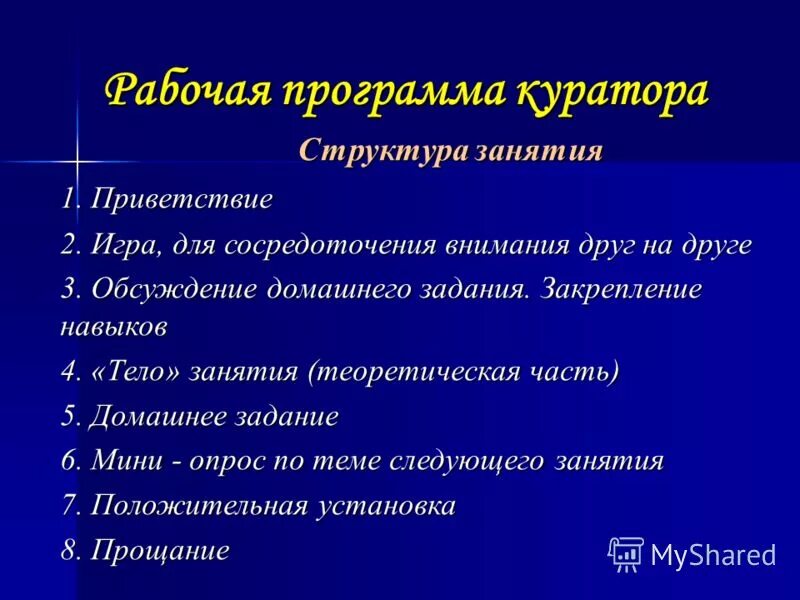 Рабочая программа куратора

Структура занятия

1. Приветствие

2. Игра, для сосредоточения внимания друг на друге

3. Обсуждение домашнего задания. Закрепление навыков

4. «Тело» занятия (теоретическая часть)

5. Домашнее задание

6. Мини - опрос по теме следующего занятия

7. Положительная установка

8. Прощание

MyShared